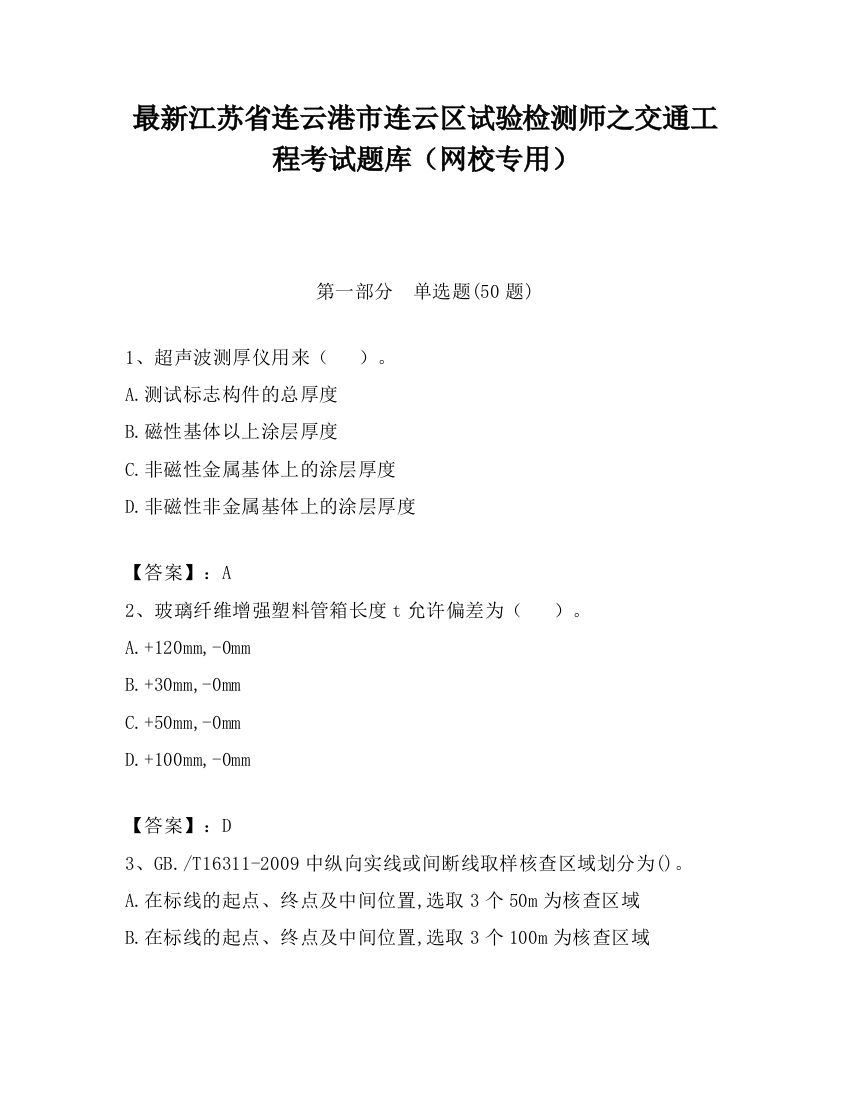 最新江苏省连云港市连云区试验检测师之交通工程考试题库（网校专用）

第一部分　单选题(50 题)

1、超声波测厚仪用来（　　）。
A.测试标志构件的总厚度
B.磁性基体以上涂层厚度
C.非磁性金属基体上的涂层厚度
D.非磁性非金属基体上的涂层厚度

【答案】：A
2、玻璃纤维增强塑料管箱长度 t 允许偏差为（　　）。
A.+120mm,-0mm
B.+30mm,-0mm
C.+50mm,-0mm
D.+100mm,-0mm

【答案】：D
3、GB./T16311-2009 中纵向实线或间断线取样核查区域划分为()。
A.在标线的起点、终点及中间位置,选取 3 个 50m 为核查区域
B.在标线的起点、终点及中间位置,选取 3 个 100m 为核查区域